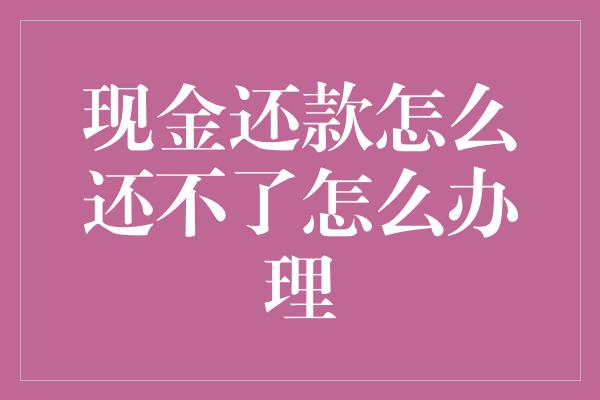 现金还款怎么还不了怎么办理